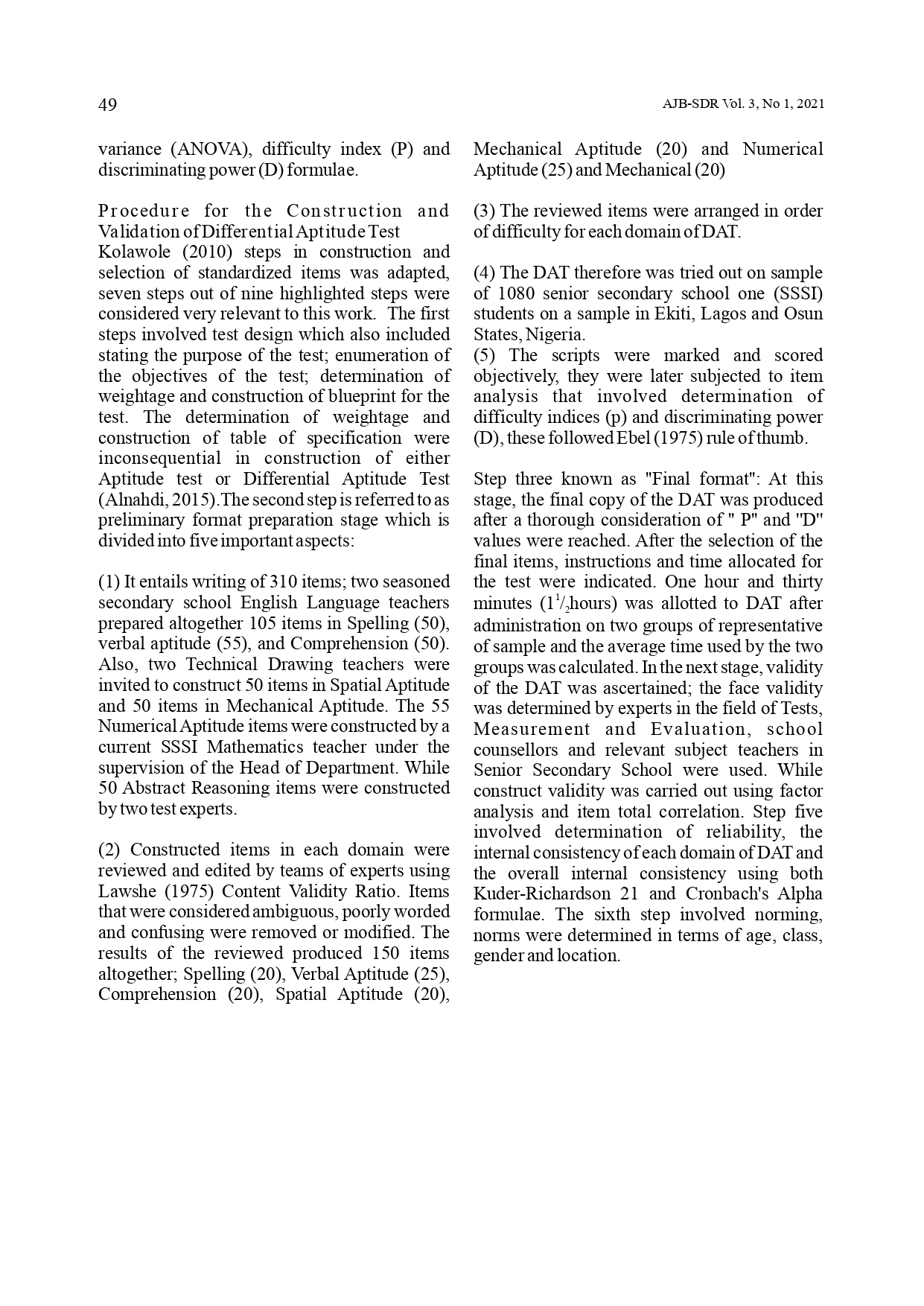 49

AJB-SDR Vol. 3, No 1, 2021

variance (ANOVA), difficulty index (P) and discriminating power (D) formulae.

Procedure for the Construction and Validation of Differential Aptitude Test
Kolawole (2010) steps in construction and selection of standardized items was adapted, seven steps out of nine highlighted steps were considered very relevant to this work. The first steps involved test design which also included stating the purpose of the test; enumeration of the objectives of the test; determination of weightage and construction of blueprint for the test. The determination of weightage and construction of table of specification were inconsequential in construction of either Aptitude test or Differential Aptitude Test (Alnahdi, 2015).The second step is referred to as preliminary format preparation stage which is divided into five important aspects:

(1) It entails writing of 310 items; two seasoned secondary school English Language teachers prepared altogether 105 items in Spelling (50), verbal aptitude (55), and Comprehension (50). Also, two Technical Drawing teachers were invited to construct 50 items in Spatial Aptitude and 50 items in Mechanical Aptitude. The 55 Numerical Aptitude items were constructed by a current SSSI Mathematics teacher under the supervision of the Head of Department. While 50 Abstract Reasoning items were constructed by two test experts.

(2) Constructed items in each domain were reviewed and edited by teams of experts using Lawshe (1975) Content Validity Ratio. Items that were considered ambiguous, poorly worded and confusing were removed or modified. The results of the reviewed produced 150 items altogether; Spelling (20), Verbal Aptitude (25), Comprehension (20), Spatial Aptitude (20), Mechanical Aptitude (20) and Numerical Aptitude (25) and Mechanical (20)

(3) The reviewed items were arranged in order of difficulty for each domain of DAT.

(4) The DAT therefore was tried out on sample of 1080 senior secondary school one (SSSI) students on a sample in Ekiti, Lagos and Osun States, Nigeria.
(5) The scripts were marked and scored objectively, they were later subjected to item analysis that involved determination of difficulty indices (p) and discriminating power (D), these followed Ebel (1975) rule of thumb.

Step three known as "Final format": At this stage, the final copy of the DAT was produced after a thorough consideration of " P" and "D" values were reached. After the selection of the final items, instructions and time allocated for the test were indicated. One hour and thirty minutes ($1^1/_2$hours) was allotted to DAT after administration on two groups of representative of sample and the average time used by the two groups was calculated. In the next stage, validity of the DAT was ascertained; the face validity was determined by experts in the field of Tests, Measurement and Evaluation, school counsellors and relevant subject teachers in Senior Secondary School were used. While construct validity was carried out using factor analysis and item total correlation. Step five involved determination of reliability, the internal consistency of each domain of DAT and the overall internal consistency using both Kuder-Richardson 21 and Cronbach's Alpha formulae. The sixth step involved norming, norms were determined in terms of age, class, gender and location.